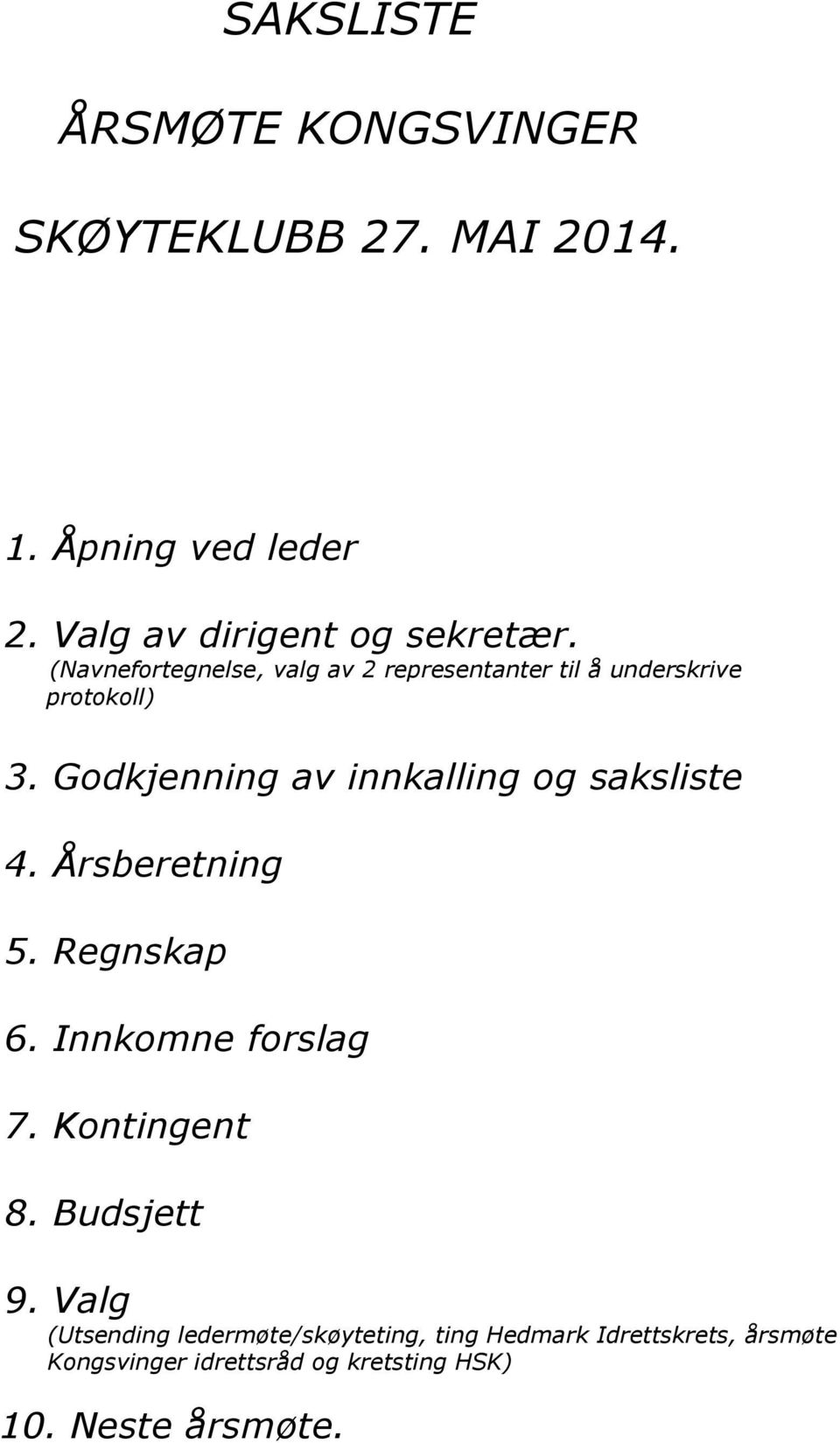 SAKSLISTE

ÅRSMØTE KONGSVINGER

SKØYTEKLUBB 27. MAI 2014.

1. Åpning ved leder

2. Valg av dirigent og sekretær.
(Navnefortegnelse, valg av 2 representanter til å underskrive protokoll)

3. Godkjenning av innkalling og saksliste

4. Årsberetning

5. Regnskap

6. Innkomne forslag

7. Kontingent

8. Budsjett

9. Valg
(Utsending ledermøte/skøyteting, ting Hedmark Idrettskrets, årsmøte Kongsvinger idrettsråd og kretsting HSK)

10. Neste årsmøte.